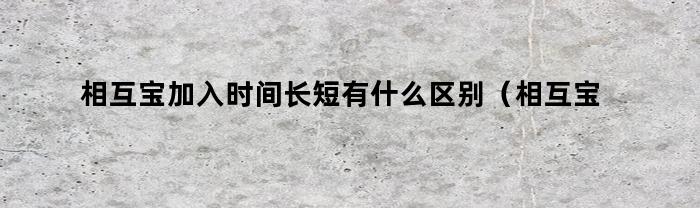 相互宝加入时间长短有什么区别（相互宝